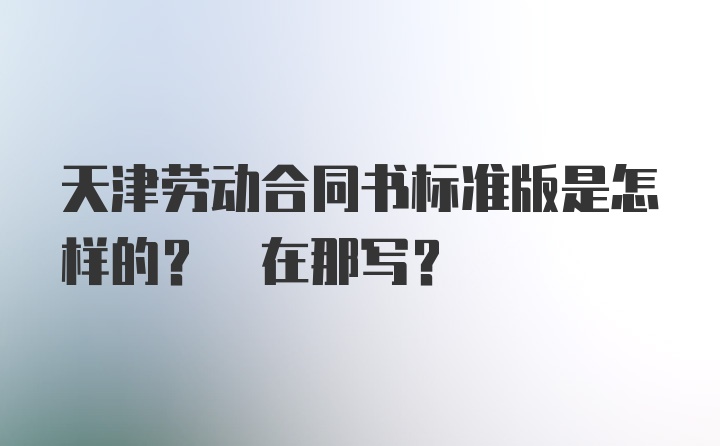 天津劳动合同书标准版是怎样的？ 在那写？